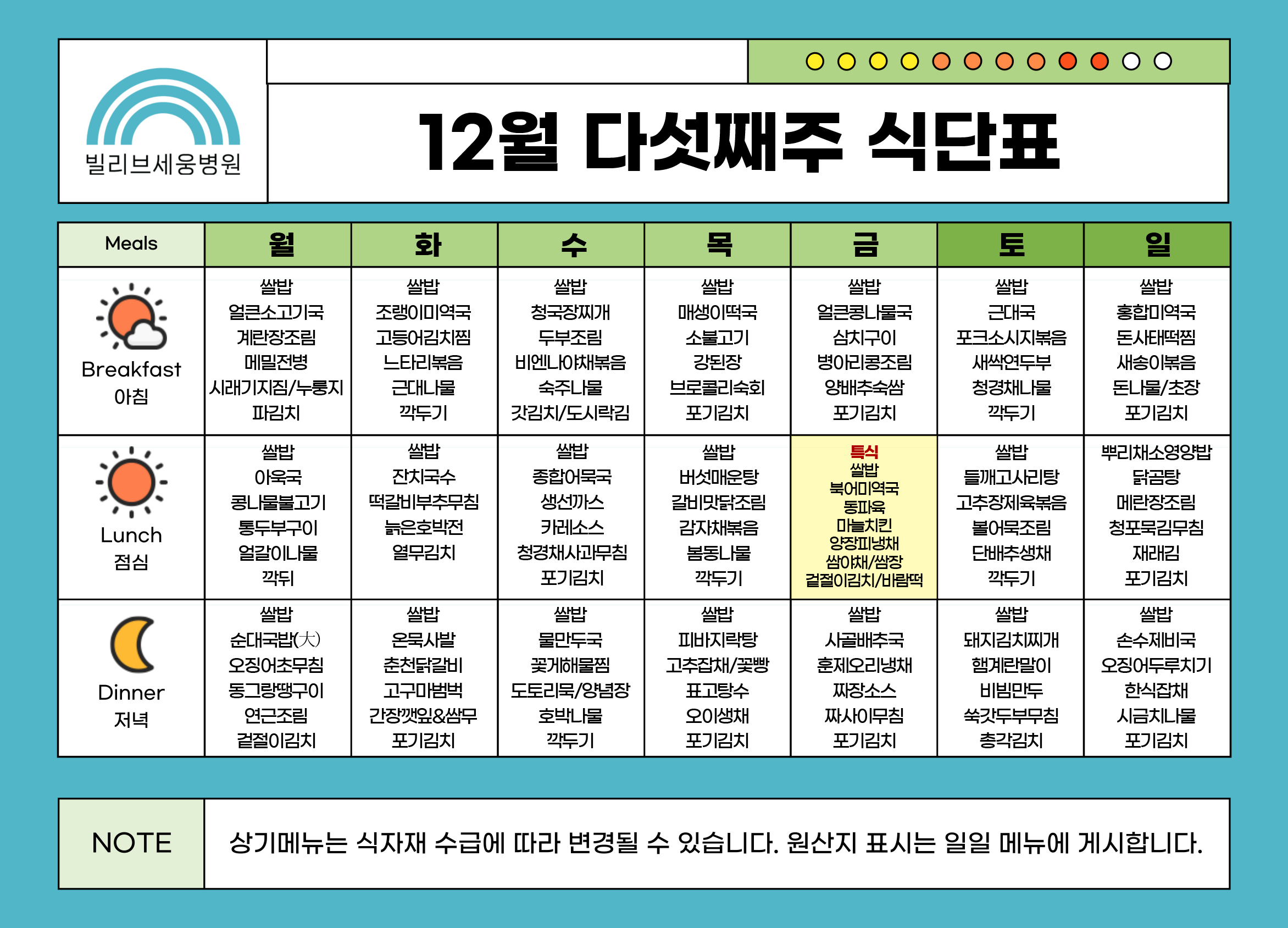 빌리브세웅병원

12월 다섯째주 식단표

| Meals | 월 | 화 | 수 | 목 | 금 | 토 | 일 |
|---|---|---|---|---|---|---|---|
| Breakfast 아침 | 쌀밥 얼큰소고기국 계란장조림 메밀전병 시래기지짐/누룽지 파김치 | 쌀밥 조랭이미역국 고등어김치찜 느타리볶음 근대나물 깍두기 | 쌀밥 청국장찌개 두부조림 비엔나야채볶음 숙주나물 갓김치/도시락김 | 쌀밥 매생이떡국 소불고기 강된장 브로콜리숙회 포기김치 | 쌀밥 얼큰콩나물국 삼치구이 병아리콩조림 양배추숙쌈 포기김치 | 쌀밥 근대국 포크소시지볶음 새싹연두부 청경채나물 깍두기 | 쌀밥 홍합미역국 돈사태떡찜 새송이볶음 돈나물/초장 포기김치 |
| Lunch 점심 | 쌀밥 아욱국 콩나물불고기 통두부구이 얼갈이나물 깍뒤 | 쌀밥 잔치국수 떡갈비부추무침 늙은호박전 열무김치 | 쌀밥 종합어묵국 생선까스 카레소스 청경채사과무침 포기김치 | 쌀밥 버섯매운탕 갈비맛닭조림 감자채볶음 봄동나물 깍두기 | 특식 쌀밥 북어미역국 동파육 마늘치킨 양장피냉채 쌈야채/쌈장 겉절이김치/바람떡 | 쌀밥 들깨고사리탕 고추장제육볶음 볼어묵조림 단배추생채 깍두기 | 뿌리채소영양밥 닭곰탕 메란장조림 청포묵김무침 재래김 포기김치 |
| Dinner 저녁 | 쌀밥 순대국밥(大) 오징어초무침 동그랑땡구이 연근조림 겉절이김치 | 쌀밥 온묵사발 춘천닭갈비 고구마범벅 간장깻잎&쌈무 포기김치 | 쌀밥 물만두국 꽃게해물찜 도토리묵/양념장 호박나물 깍두기 | 쌀밥 피바지락탕 고추잡채/꽃빵 표고탕수 오이생채 포기김치 | 쌀밥 사골배추국 훈제오리냉채 짜장소스 짜사이무침 포기김치 | 쌀밥 돼지김치찌개 햄계란말이 비빔만두 쑥갓두부무침 총각김치 | 쌀밥 손수제비국 오징어두루치기 한식잡채 시금치나물 포기김치 |

NOTE

상기메뉴는 식자재 수급에 따라 변경될 수 있습니다. 원산지 표시는 일일 메뉴에 게시합니다.